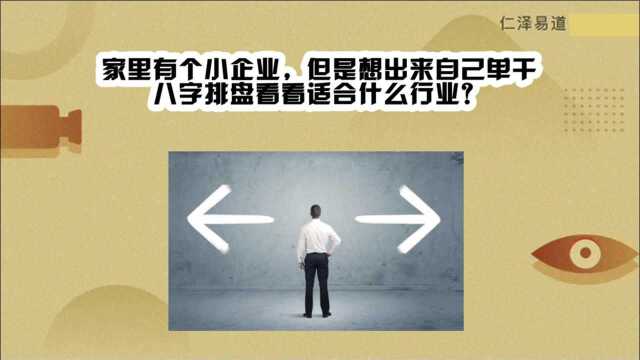 仁泽易道

家里有个小企业，但是想出来自己单干
八字排盘看看适合什么行业？